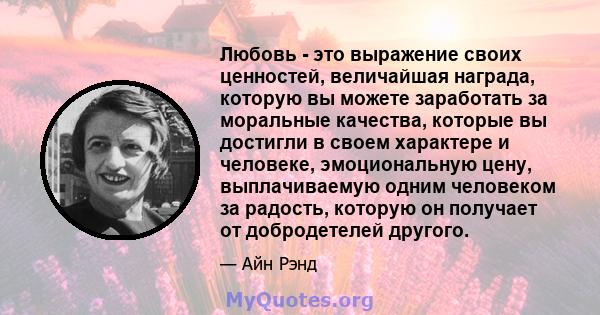 Любовь - это выражение своих ценностей, величайшая награда, которую вы можете заработать за моральные качества, которые вы достигли в своем характере и человеке, эмоциональную цену, выплачиваемую одним человеком за радость, которую он получает от добродетелей другого.

— Айн Рэнд

MyQuotes.org